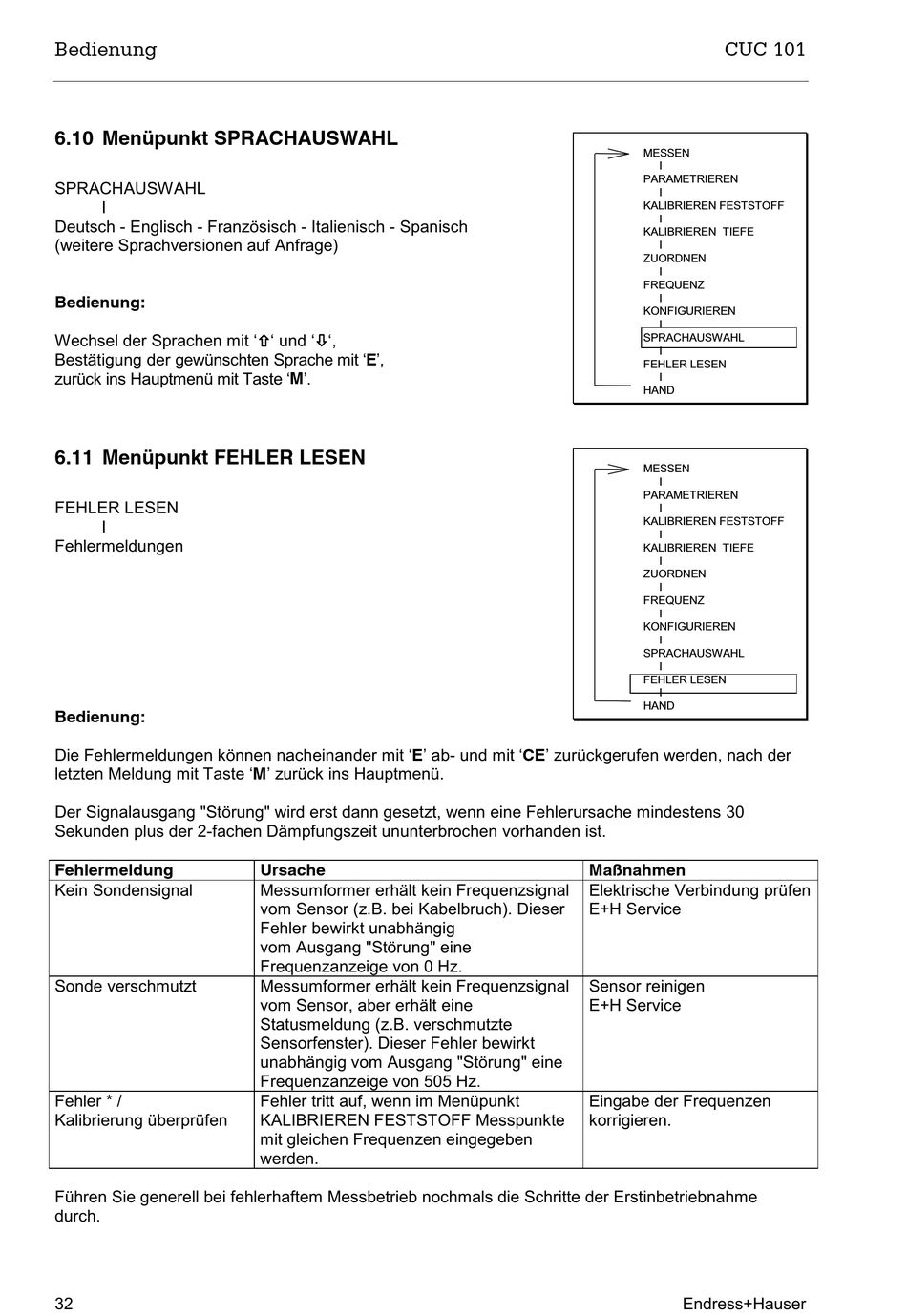 Bedienung CUC 101

6.10 Menüpunkt SPRACHAUSWAHL

SPRACHAUSWAHL
I
Deutsch - Englisch - Französisch - Italienisch - Spanisch
(weitere Sprachversionen auf Anfrage)

Bedienung:

Wechsel der Sprachen mit '⇧' und '⇩',
Bestätigung der gewünschten Sprache mit 'E',
zurück ins Hauptmenü mit Taste 'M'.

MESSEN
I
PARAMETRIEREN
I
KALIBRIEREN FESTSTOFF
I
KALIBRIEREN TIEFE
I
ZUORDNEN
I
FREQUENZ
I
KONFIGURIEREN
I
SPRACHAUSWAHL
I
FEHLER LESEN
I
HAND

6.11 Menüpunkt FEHLER LESEN

FEHLER LESEN
I
Fehlermeldungen

MESSEN
I
PARAMETRIEREN
I
KALIBRIEREN FESTSTOFF
I
KALIBRIEREN TIEFE
I
ZUORDNEN
I
FREQUENZ
I
KONFIGURIEREN
I
SPRACHAUSWAHL
I
FEHLER LESEN
I
HAND

Bedienung:

Die Fehlermeldungen können nacheinander mit 'E' ab- und mit 'CE' zurückgerufen werden, nach der letzten Meldung mit Taste 'M' zurück ins Hauptmenü.

Der Signalausgang "Störung" wird erst dann gesetzt, wenn eine Fehlerursache mindestens 30 Sekunden plus der 2-fachen Dämpfungszeit ununterbrochen vorhanden ist.

| Fehlermeldung | Ursache | Maßnahmen |
|---|---|---|
| Kein Sondensignal | Messumformer erhält kein Frequenzsignal vom Sensor (z.B. bei Kabelbruch). Dieser Fehler bewirkt unabhängig vom Ausgang "Störung" eine Frequenzanzeige von 0 Hz. | Elektrische Verbindung prüfen E+H Service |
| Sonde verschmutzt | Messumformer erhält kein Frequenzsignal vom Sensor, aber erhält eine Statusmeldung (z.B. verschmutzte Sensorfenster). Dieser Fehler bewirkt unabhängig vom Ausgang "Störung" eine Frequenzanzeige von 505 Hz. | Sensor reinigen E+H Service |
| Fehler * / Kalibrierung überprüfen | Fehler tritt auf, wenn im Menüpunkt KALIBRIEREN FESTSTOFF Messpunkte mit gleichen Frequenzen eingegeben werden. | Eingabe der Frequenzen korrigieren. |

Führen Sie generell bei fehlerhaftem Messbetrieb nochmals die Schritte der Erstinbetriebnahme durch.

32 Endress+Hauser